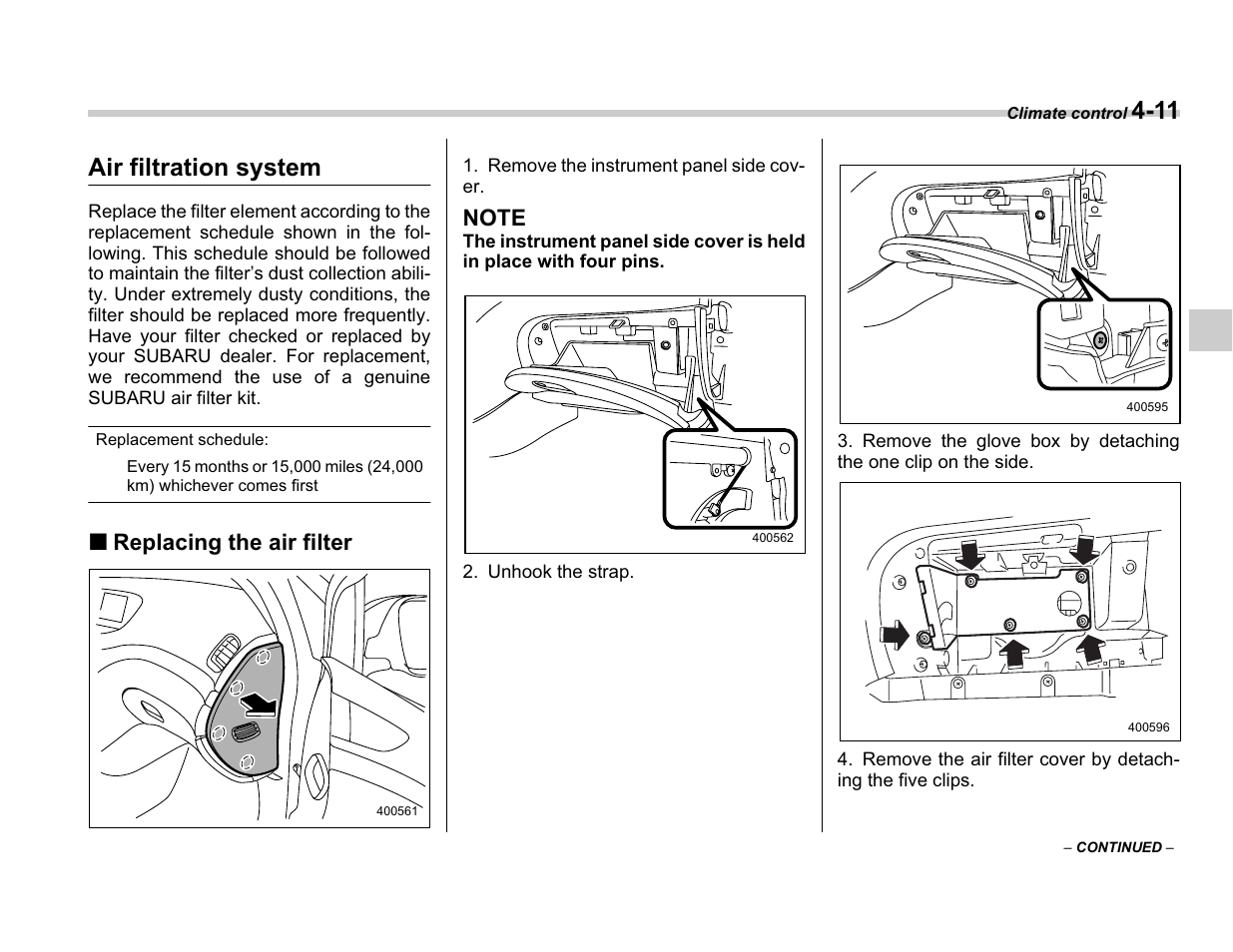 Climate control 4-11

Air filtration system

Replace the filter element according to the replacement schedule shown in the following. This schedule should be followed to maintain the filter's dust collection ability. Under extremely dusty conditions, the filter should be replaced more frequently. Have your filter checked or replaced by your SUBARU dealer. For replacement, we recommend the use of a genuine SUBARU air filter kit.

Replacement schedule:

Every 15 months or 15,000 miles (24,000 km) whichever comes first

■ Replacing the air filter

400561

1. Remove the instrument panel side cover.

NOTE
The instrument panel side cover is held in place with four pins.

400562

2. Unhook the strap.

400595

3. Remove the glove box by detaching the one clip on the side.

400596

4. Remove the air filter cover by detaching the five clips.

– CONTINUED –